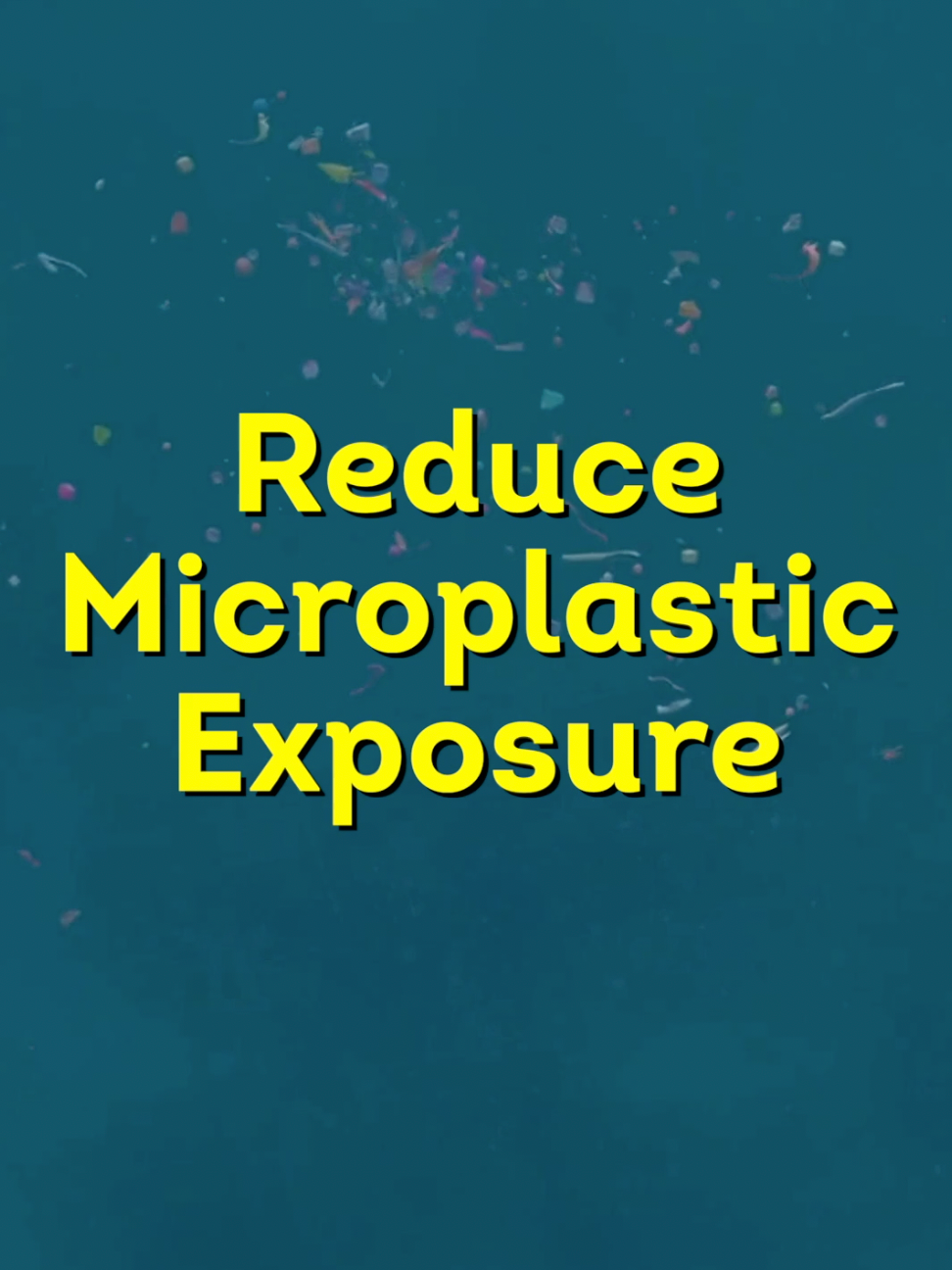 Reduce Microplastic Exposure